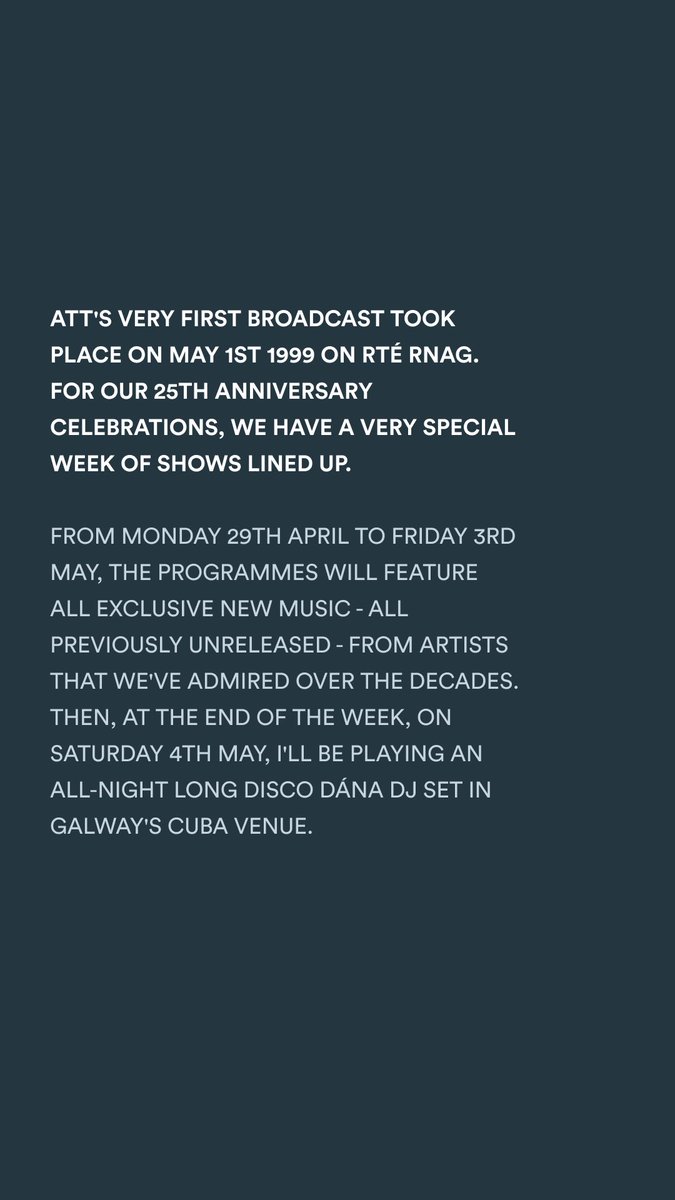 ATT'S VERY FIRST BROADCAST TOOK PLACE ON MAY 1ST 1999 ON RTÉ RNAG. FOR OUR 25TH ANNIVERSARY CELEBRATIONS, WE HAVE A VERY SPECIAL WEEK OF SHOWS LINED UP.

FROM MONDAY 29TH APRIL TO FRIDAY 3RD MAY, THE PROGRAMMES WILL FEATURE ALL EXCLUSIVE NEW MUSIC - ALL PREVIOUSLY UNRELEASED - FROM ARTISTS THAT WE'VE ADMIRED OVER THE DECADES. THEN, AT THE END OF THE WEEK, ON SATURDAY 4TH MAY, I'LL BE PLAYING AN ALL-NIGHT LONG DISCO DÁNA DJ SET IN GALWAY'S CUBA VENUE.